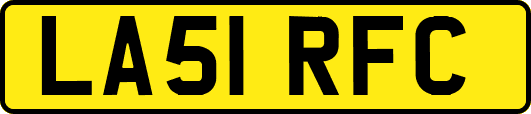 LA51 RFC